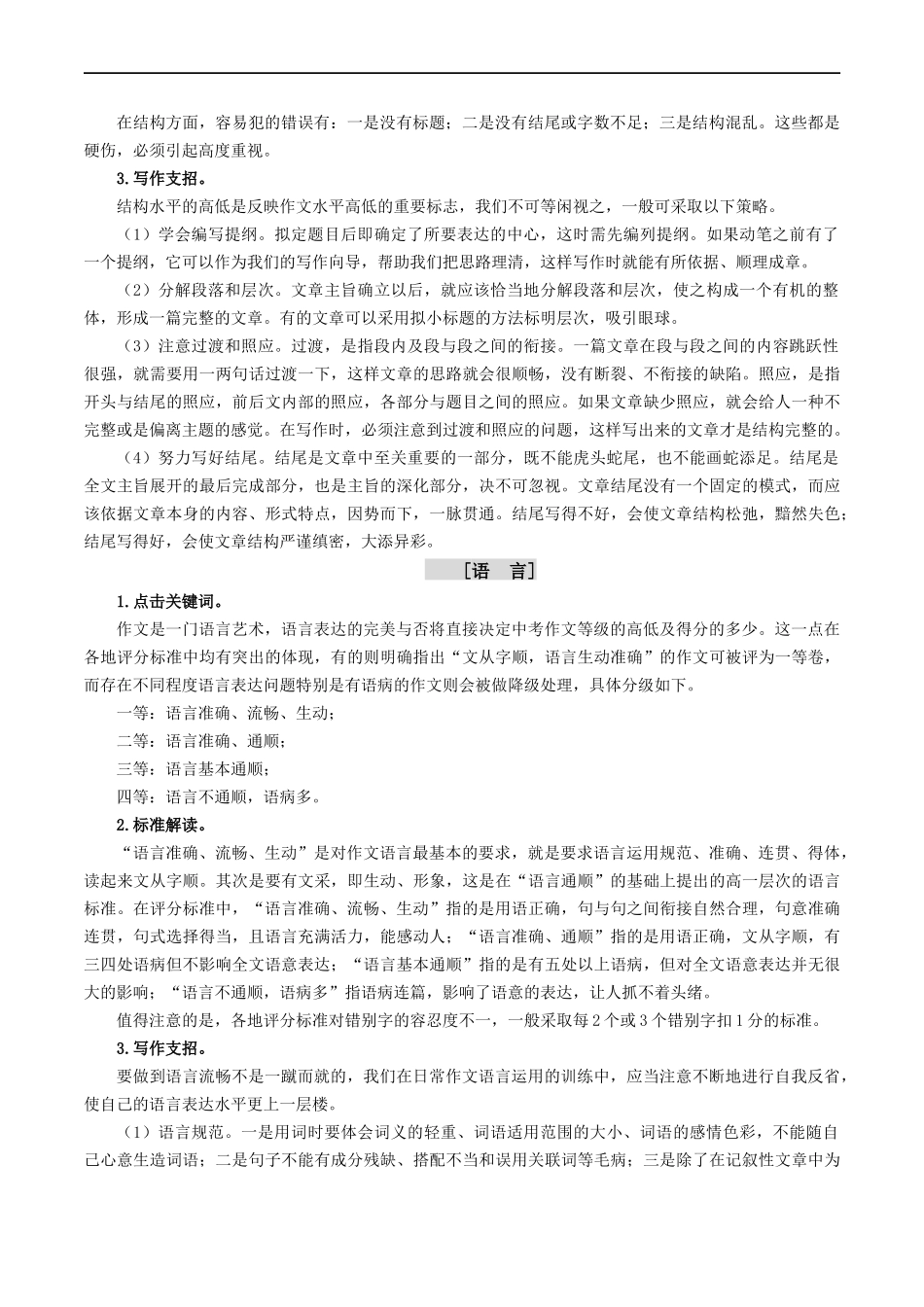 在结构方面，容易犯的错误有：一是没有标题；二是没有结尾或字数不足；三是结构混乱。这些都是硬伤，必须引起高度重视。

3.写作支招。

结构水平的高低是反映作文水平高低的重要标志，我们不可等闲视之，一般可采取以下策略。

（1）学会编写提纲。拟定题目后即确定了所要表达的中心，这时需先编列提纲。如果动笔之前有了一个提纲，它可以作为我们的写作向导，帮助我们把思路理清，这样写作时就能有所依据、顺理成章。

（2）分解段落和层次。文章主旨确立以后，就应该恰当地分解段落和层次，使之构成一个有机的整体，形成一篇完整的文章。有的文章可以采用拟小标题的方法标明层次，吸引眼球。

（3）注意过渡和照应。过渡，是指段内及段与段之间的衔接。一篇文章在段与段之间的内容跳跃性很强，就需要用一两句话过渡一下，这样文章的思路就会很顺畅，没有断裂、不衔接的缺陷。照应，是指开头与结尾的照应，前后文内部的照应，各部分与题目之间的照应。如果文章缺少照应，就会给人一种不完整或是偏离主题的感觉。在写作时，必须注意到过渡和照应的问题，这样写出来的文章才是结构完整的。

（4）努力写好结尾。结尾是文章中至关重要的一部分，既不能虎头蛇尾，也不能画蛇添足。结尾是全文主旨展开的最后完成部分，也是主旨的深化部分，决不可忽视。文章结尾没有一个固定的模式，而应该依据文章本身的内容、形式特点，因势而下，一脉贯通。结尾写得不好，会使文章结构松弛，黯然失色；结尾写得好，会使文章结构严谨缜密，大添异彩。

［语　言］

1.点击关键词。

作文是一门语言艺术，语言表达的完美与否将直接决定中考作文等级的高低及得分的多少。这一点在各地评分标准中均有突出的体现，有的则明确指出“文从字顺，语言生动准确”的作文可被评为一等卷，而存在不同程度语言表达问题特别是有语病的作文则会被做降级处理，具体分级如下。

一等：语言准确、流畅、生动；

二等：语言准确、通顺；

三等：语言基本通顺；

四等：语言不通顺，语病多。

2.标准解读。

“语言准确、流畅、生动”是对作文语言最基本的要求，就是要求语言运用规范、准确、连贯、得体，读起来文从字顺。其次是要有文采，即生动、形象，这是在“语言通顺”的基础上提出的高一层次的语言标准。在评分标准中，“语言准确、流畅、生动”指的是用语正确，句与句之间衔接自然合理，句意准确连贯，句式选择得当，且语言充满活力，能感动人；“语言准确、通顺”指的是用语正确，文从字顺，有三四处语病但不影响全文语意表达；“语言基本通顺”指的是有五处以上语病，但对全文语意表达并无很大的影响；“语言不通顺，语病多”指语病连篇，影响了语意的表达，让人抓不着头绪。

值得注意的是，各地评分标准对错别字的容忍度不一，一般采取每2个或3个错别字扣1分的标准。

3.写作支招。

要做到语言流畅不是一蹴而就的，我们在日常作文语言运用的训练中，应当注意不断地进行自我反省，使自己的语言表达水平更上一层楼。

（1）语言规范。一是用词时要体会词义的轻重、词语适用范围的大小、词语的感情色彩，不能随自己心意生造词语；二是句子不能有成分残缺、搭配不当和误用关联词等毛病；三是除了在记叙性文章中为